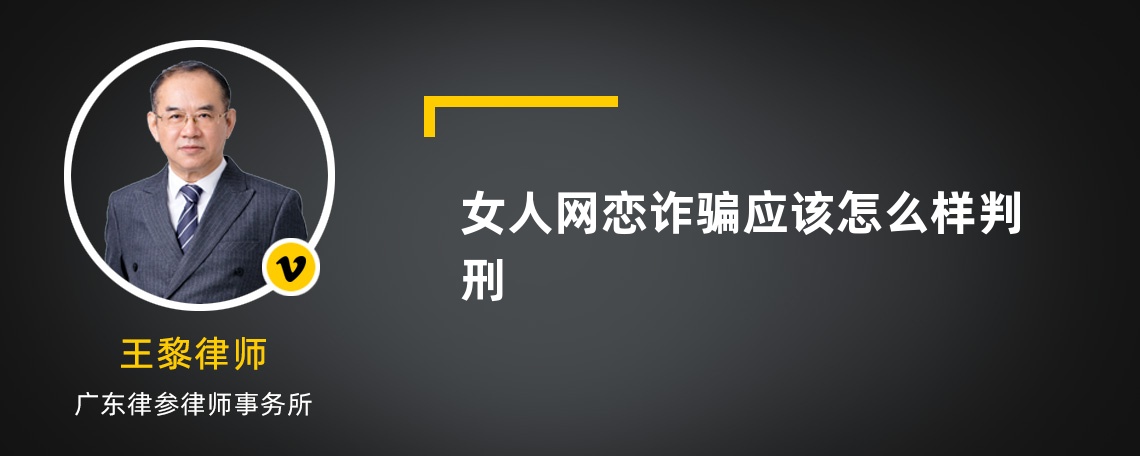 v

王黎律师

广东律参律师事务所

女人网恋诈骗应该怎么样判刑